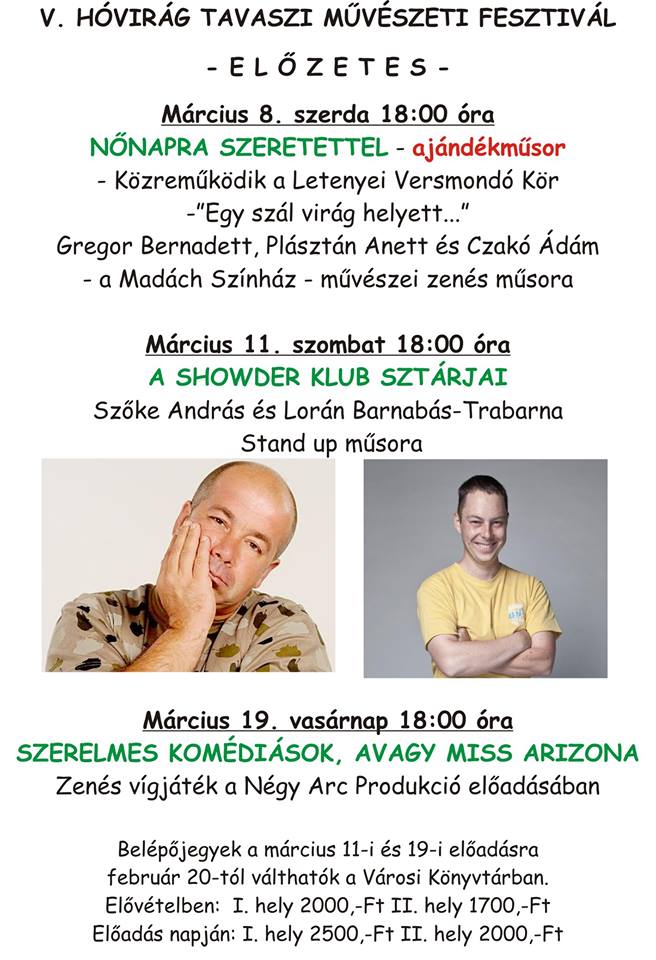 V. HÓVIRÁG TAVASZI MŰVÉSZETI FESZTIVÁL

- E L Ő Z E T E S -

Március 8. szerda 18:00 óra
NŐNAPRA SZERETETTEL - ajándékműsor
- Közreműködik a Letenyei Versmondó Kör
-"Egy szál virág helyett..."
Gregor Bernadett, Plásztán Anett és Czakó Ádám
- a Madách Színház - művészei zenés műsora

Március 11. szombat 18:00 óra
A SHOWDER KLUB SZTÁRJAI
Szőke András és Lorán Barnabás-Trabarna
Stand up műsora

Március 19. vasárnap 18:00 óra
SZERELMES KOMÉDIÁSOK, AVAGY MISS ARIZONA
Zenés vígjáték a Négy Arc Produkció előadásában

Belépőjegyek a március 11-i és 19-i előadásra
február 20-tól válthatók a Városi Könyvtárban.
Elővételben: I. hely 2000,-Ft II. hely 1700,-Ft
Előadás napján: I. hely 2500,-Ft II. hely 2000,-Ft